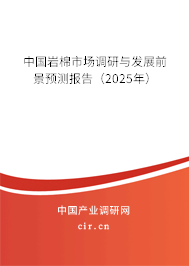 中国岩棉市场调研与发展前景预测报告（2025年）

中国产业调研网
cir.cn